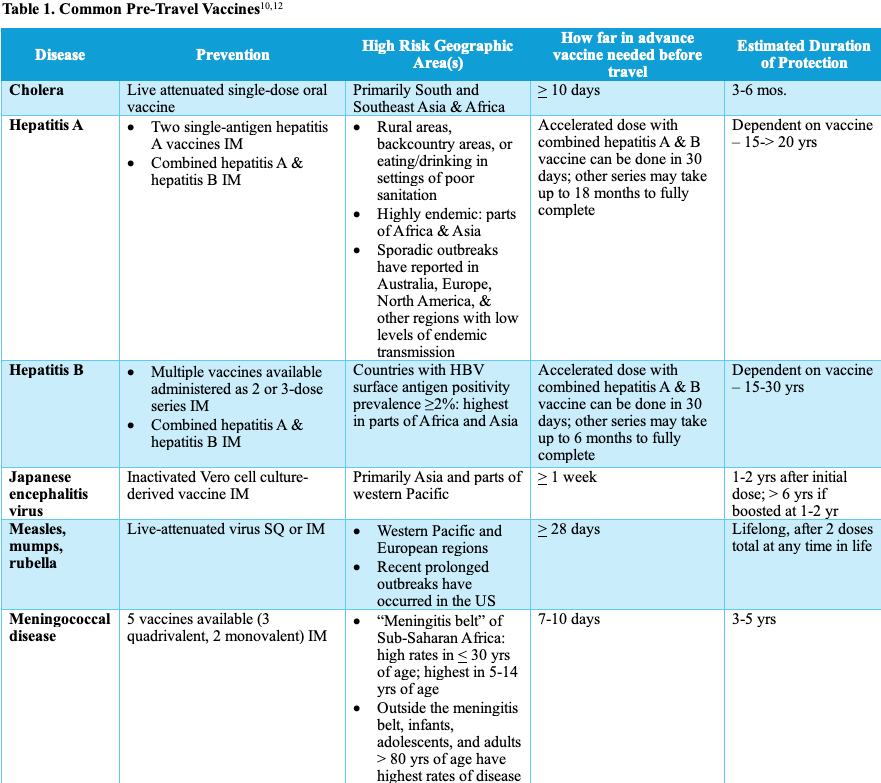 Table 1. Common Pre-Travel Vaccines$^{10,12}$

| Disease | Prevention | High Risk Geographic Area(s) | How far in advance vaccine needed before travel | Estimated Duration of Protection |
|---|---|---|---|---|
| Cholera | Live attenuated single-dose oral vaccine | Primarily South and Southeast Asia & Africa | $\geq$ 10 days | 3-6 mos. |
| Hepatitis A | • Two single-antigen hepatitis A vaccines IM • Combined hepatitis A & hepatitis B IM | • Rural areas, backcountry areas, or eating/drinking in settings of poor sanitation • Highly endemic: parts of Africa & Asia • Sporadic outbreaks have reported in Australia, Europe, North America, & other regions with low levels of endemic transmission | Accelerated dose with combined hepatitis A & B vaccine can be done in 30 days; other series may take up to 18 months to fully complete | Dependent on vaccine – 15-> 20 yrs |
| Hepatitis B | • Multiple vaccines available administered as 2 or 3-dose series IM • Combined hepatitis A & hepatitis B IM | Countries with HBV surface antigen positivity prevalence $\geq$2%: highest in parts of Africa and Asia | Accelerated dose with combined hepatitis A & B vaccine can be done in 30 days; other series may take up to 6 months to fully complete | Dependent on vaccine – 15-30 yrs |
| Japanese encephalitis virus | Inactivated Vero cell culture-derived vaccine IM | Primarily Asia and parts of western Pacific | $\geq$ 1 week | 1-2 yrs after initial dose; > 6 yrs if boosted at 1-2 yr |
| Measles, mumps, rubella | Live-attenuated virus SQ or IM | • Western Pacific and European regions • Recent prolonged outbreaks have occurred in the US | $\geq$ 28 days | Lifelong, after 2 doses total at any time in life |
| Meningococcal disease | 5 vaccines available (3 quadrivalent, 2 monovalent) IM | • “Meningitis belt” of Sub-Saharan Africa: high rates in $\leq$ 30 yrs of age; highest in 5-14 yrs of age • Outside the meningitis belt, infants, adolescents, and adults > 80 yrs of age have highest rates of disease | 7-10 days | 3-5 yrs |